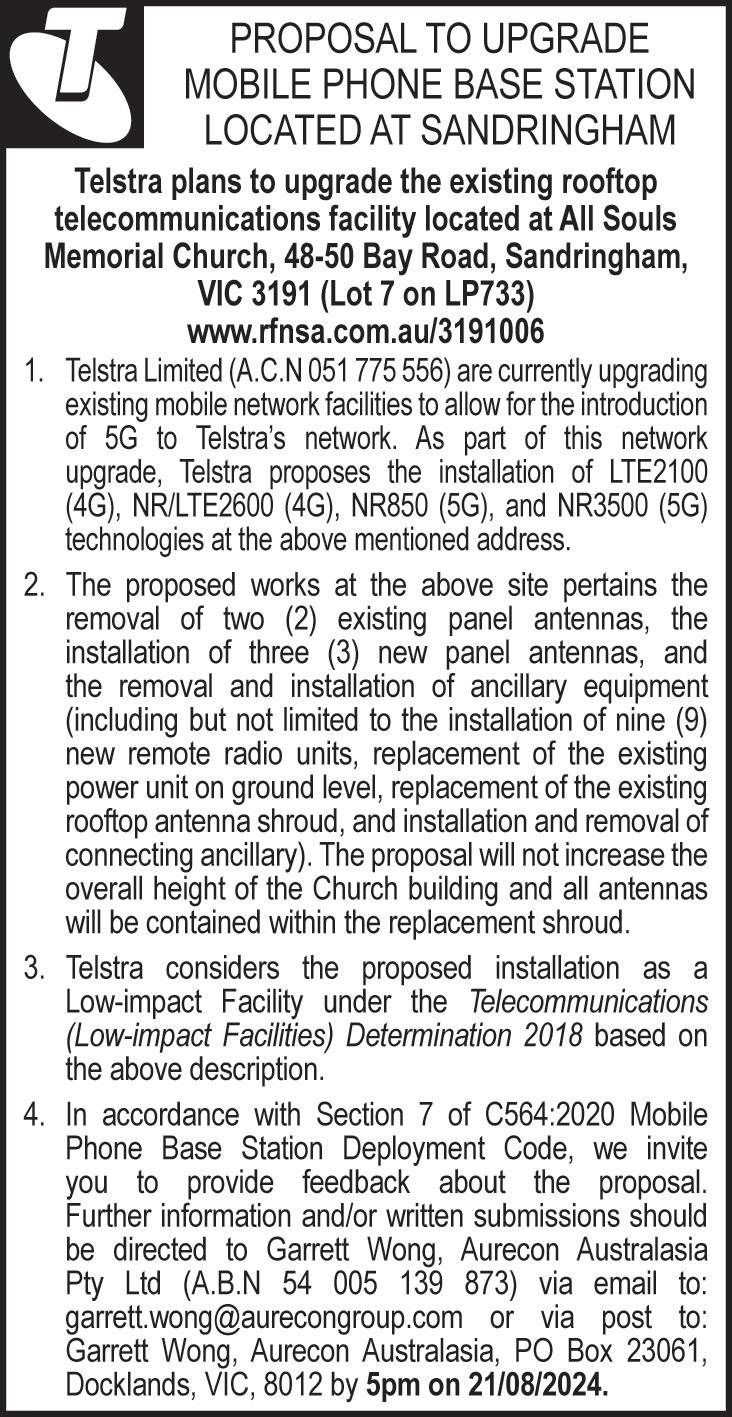 PROPOSAL TO UPGRADE MOBILE PHONE BASE STATION LOCATED AT SANDRINGHAM

Telstra plans to upgrade the existing rooftop telecommunications facility located at All Souls Memorial Church, 48-50 Bay Road, Sandringham, VIC 3191 (Lot 7 on LP733)
www.rfnsa.com.au/3191006

1. Telstra Limited (A.C.N 051 775 556) are currently upgrading existing mobile network facilities to allow for the introduction of 5G to Telstra's network. As part of this network upgrade, Telstra proposes the installation of LTE2100 (4G), NR/LTE2600 (4G), NR850 (5G), and NR3500 (5G) technologies at the above mentioned address.

2. The proposed works at the above site pertains the removal of two (2) existing panel antennas, the installation of three (3) new panel antennas, and the removal and installation of ancillary equipment (including but not limited to the installation of nine (9) new remote radio units, replacement of the existing power unit on ground level, replacement of the existing rooftop antenna shroud, and installation and removal of connecting ancillary). The proposal will not increase the overall height of the Church building and all antennas will be contained within the replacement shroud.

3. Telstra considers the proposed installation as a Low-impact Facility under the Telecommunications (Low-impact Facilities) Determination 2018 based on the above description.

4. In accordance with Section 7 of C564:2020 Mobile Phone Base Station Deployment Code, we invite you to provide feedback about the proposal. Further information and/or written submissions should be directed to Garrett Wong, Aurecon Australasia Pty Ltd (A.B.N 54 005 139 873) via email to: garrett.wong@aurecongroup.com or via post to: Garrett Wong, Aurecon Australasia, PO Box 23061, Docklands, VIC, 8012 by 5pm on 21/08/2024.